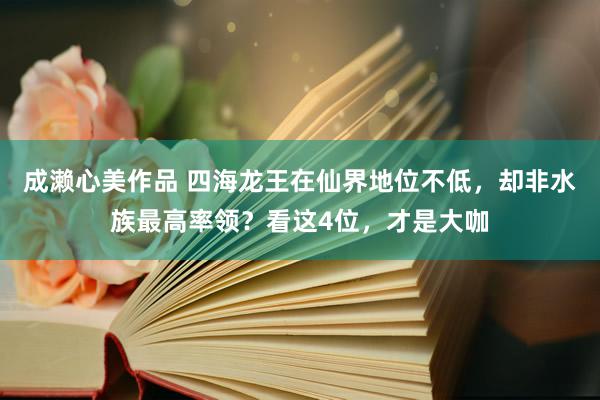 成濑心美作品 四海龙王在仙界地位不低，却非水族最高率领？看这4位，才是大咖